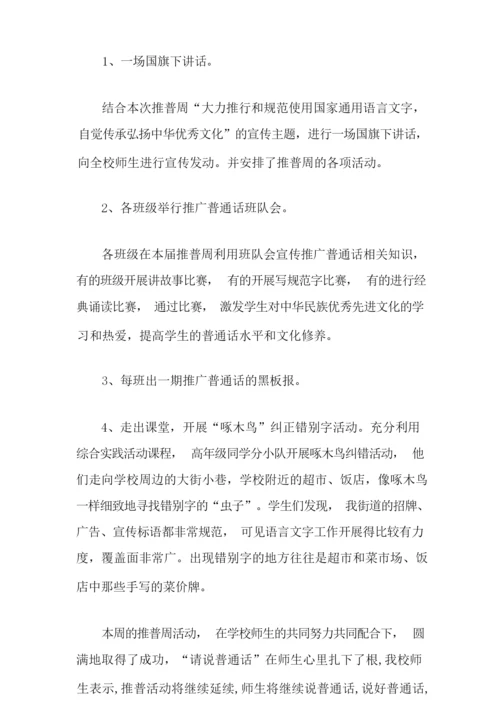 1、一场国旗下讲话。

结合本次推普周“大力推行和规范使用国家通用语言文字，自觉传承弘扬中华优秀文化”的宣传主题，进行一场国旗下讲话，向全校师生进行宣传发动。并安排了推普周的各项活动。

2、各班级举行推广普通话班队会。

各班级在本届推普周利用班队会宣传推广普通话相关知识，有的班级开展讲故事比赛， 有的开展写规范字比赛， 有的进行经典诵读比赛， 通过比赛， 激发学生对中华民族优秀先进文化的学习和热爱，提高学生的普通话水平和文化修养。

3、每班出一期推广普通话的黑板报。

4、走出课堂，开展“啄木鸟”纠正错别字活动。充分利用综合实践活动课程， 高年级同学分小队开展啄木鸟纠错活动， 他们走向学校周边的大街小巷，学校附近的超市、饭店，像啄木鸟一样细致地寻找错别字的“虫子”。学生们发现， 我街道的招牌、广告、宣传标语都非常规范， 可见语言文字工作开展得比较有力度，覆盖面非常广。出现错别字的地方往往是超市和菜市场、饭店中那些手写的菜价牌。

本周的推普周活动， 在学校师生的共同努力共同配合下， 圆满地取得了成功，“请说普通话”在师生心里扎下了根，我校师生表示，推普活动将继续延续，师生将继续说普通话，说好普通话，